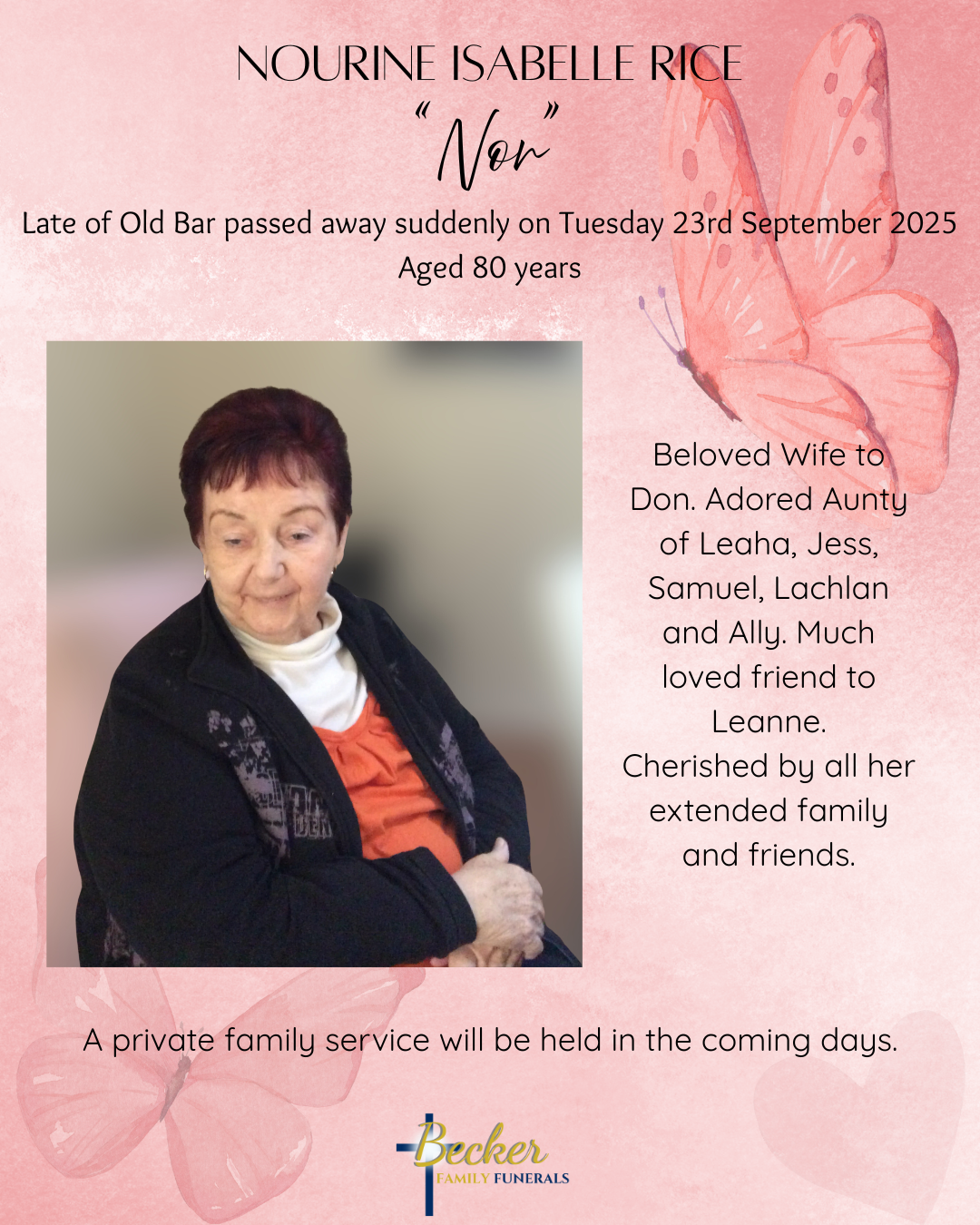 NOURINE ISABELLE RICE

"Nor"

Late of Old Bar passed away suddenly on Tuesday 23rd September 2025
Aged 80 years

Beloved Wife to Don. Adored Aunty of Leaha, Jess, Samuel, Lachlan and Ally. Much loved friend to Leanne.
Cherished by all her extended family and friends.

A private family service will be held in the coming days.

Becker
FAMILY FUNERALS